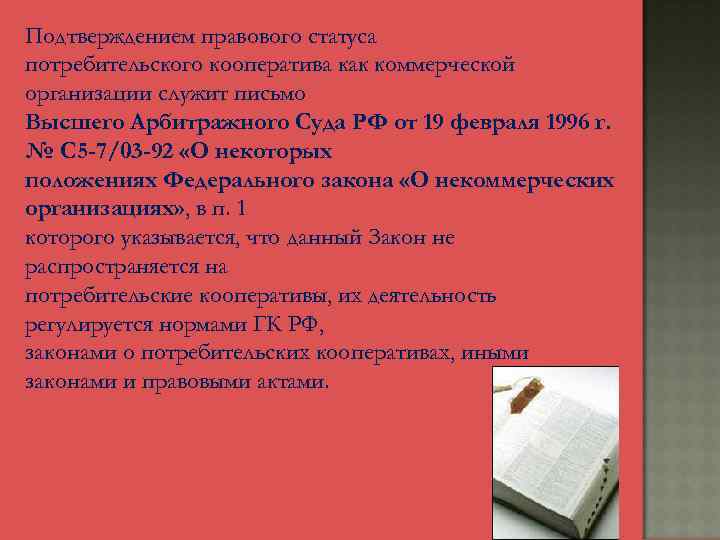 Подтверждением правового статуса потребительского кооператива как коммерческой организации служит письмо Высшего Арбитражного Суда РФ от 19 февраля 1996 г. № С5-7/03-92 «О некоторых положениях Федерального закона «О некоммерческих организациях», в п. 1 которого указывается, что данный Закон не распространяется на потребительские кооперативы, их деятельность регулируется нормами ГК РФ, законами о потребительских кооперативах, иными законами и правовыми актами.